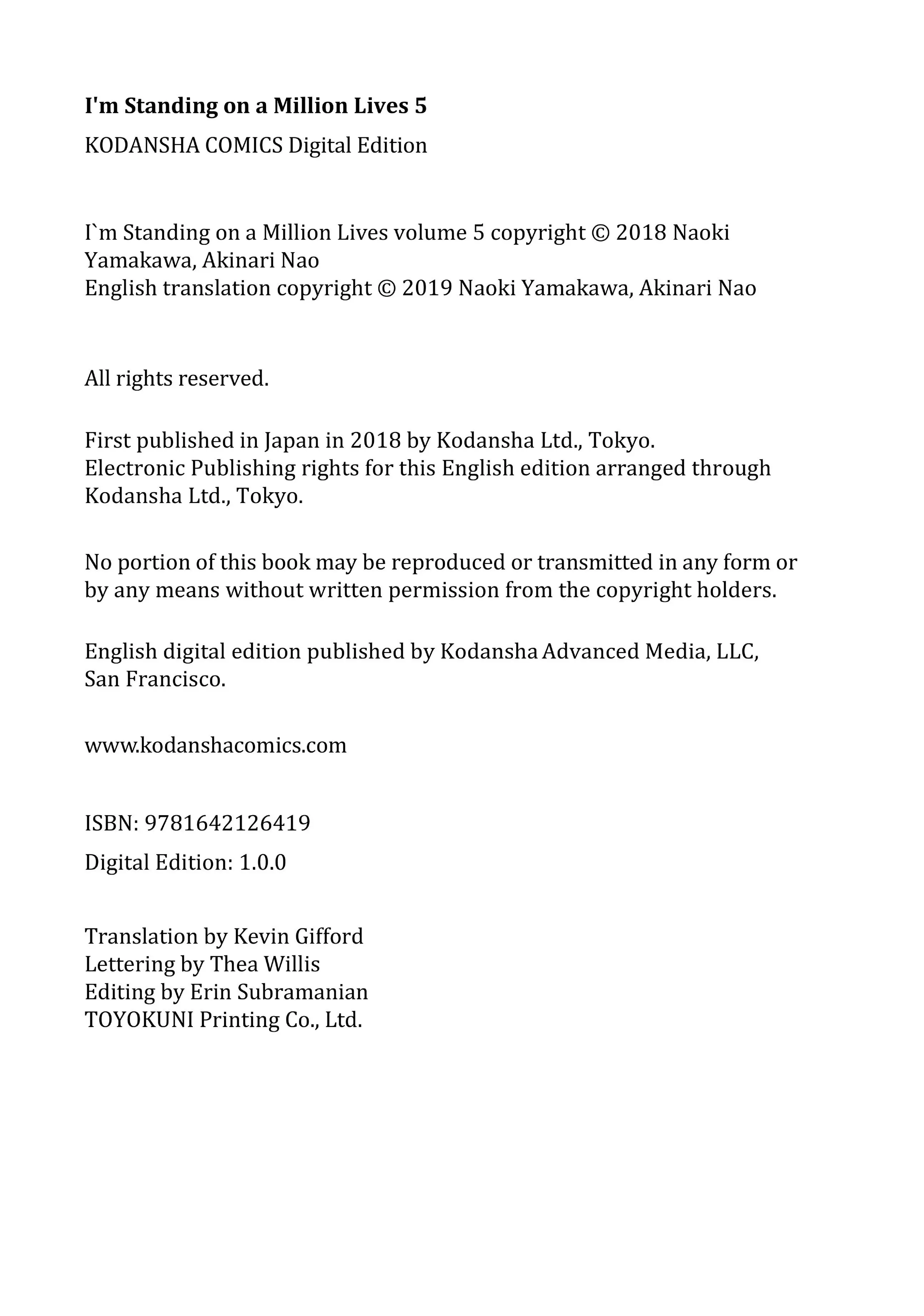 I'm Standing on a Million Lives 5

KODANSHA COMICS Digital Edition

I`m Standing on a Million Lives volume 5 copyright © 2018 Naoki Yamakawa, Akinari Nao
English translation copyright © 2019 Naoki Yamakawa, Akinari Nao

All rights reserved.

First published in Japan in 2018 by Kodansha Ltd., Tokyo.
Electronic Publishing rights for this English edition arranged through Kodansha Ltd., Tokyo.

No portion of this book may be reproduced or transmitted in any form or by any means without written permission from the copyright holders.

English digital edition published by Kodansha Advanced Media, LLC, San Francisco.

www.kodanshacomics.com

ISBN: 9781642126419

Digital Edition: 1.0.0

Translation by Kevin Gifford
Lettering by Thea Willis
Editing by Erin Subramanian
TOYOKUNI Printing Co., Ltd.